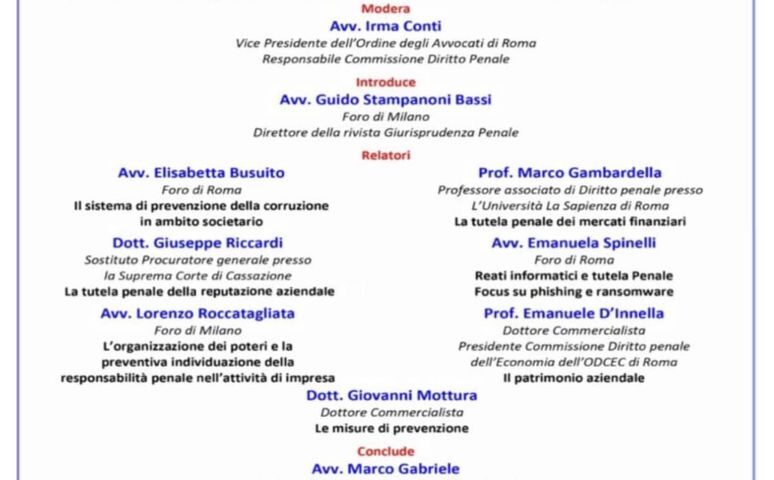 Modera
Avv. Irma Conti
Vice Presidente dell'Ordine degli Avvocati di Roma
Responsabile Commissione Diritto Penale

Introduce
Avv. Guido Stampanoni Bassi
Foro di Milano
Direttore della rivista Giurisprudenza Penale

Relatori

Avv. Elisabetta Busuito
Foro di Roma
Il sistema di prevenzione della corruzione in ambito societario

Dott. Giuseppe Riccardi
Sostituto Procuratore generale presso la Suprema Corte di Cassazione
La tutela penale della reputazione aziendale

Avv. Lorenzo Roccatagliata
Foro di Milano
L'organizzazione dei poteri e la preventiva individuazione della responsabilità penale nell'attività di impresa

Prof. Marco Gambardella
Professore associato di Diritto penale presso L'Università La Sapienza di Roma
La tutela penale dei mercati finanziari

Avv. Emanuela Spinelli
Foro di Roma
Reati informatici e tutela Penale
Focus su phishing e ransomware

Prof. Emanuele D'Innella
Dottore Commercialista
Presidente Commissione Diritto penale dell'Economia dell'ODCEC di Roma
Il patrimonio aziendale

Dott. Giovanni Mottura
Dottore Commercialista
Le misure di prevenzione

Conclude
Avv. Marco Gabriele